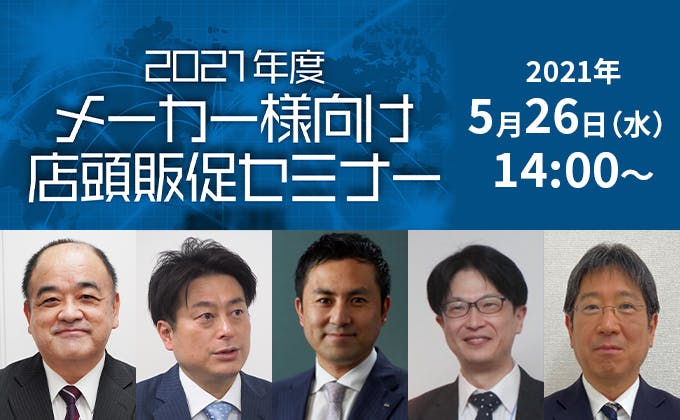 2021年度
メーカー様向け
店頭販促セミナー

2021年
5月26日（水）
14:00～